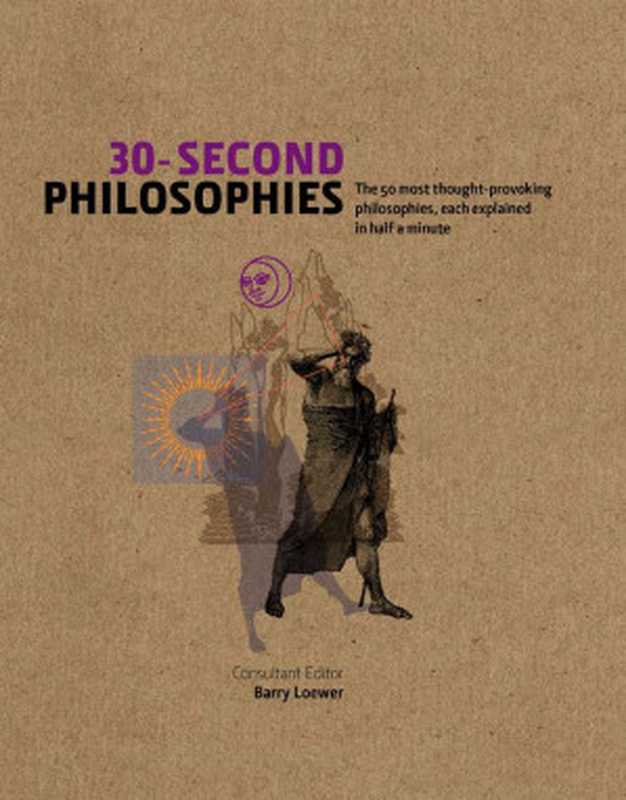 30-SECOND
PHILOSOPHIES

The 50 most thought-provoking philosophies, each explained in half a minute

Consultant Editor
Barry Loewer